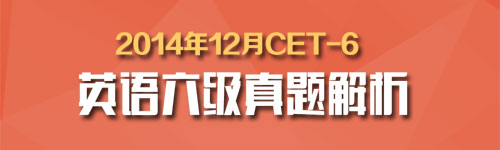 2014年12月CET-6
英语六级真题解析